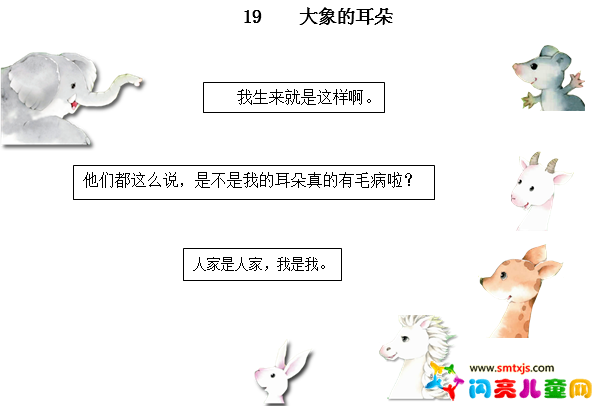 19　大象的耳朵

我生来就是这样啊。

他们都这么说，是不是我的耳朵真的有毛病啦？

人家是人家，我是我。

www.smtxjs.com
闪亮儿童网